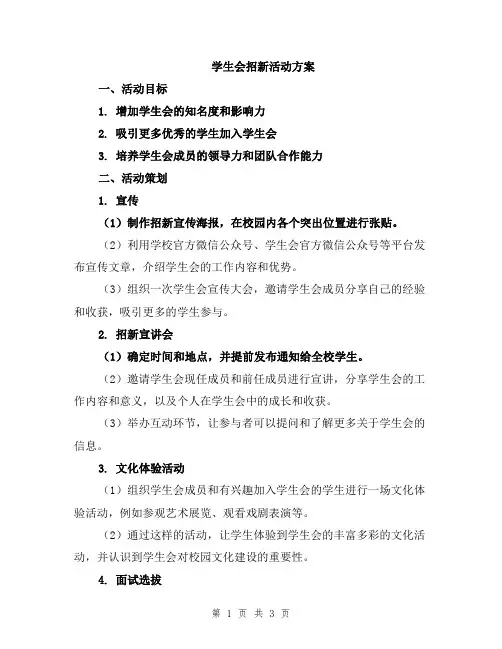 学生会招新活动方案

一、活动目标

1. 增加学生会的知名度和影响力

2. 吸引更多优秀的学生加入学生会

3. 培养学生会成员的领导力和团队合作能力

二、活动策划

1. 宣传

（1）制作招新宣传海报，在校园内各个突出位置进行张贴。

（2）利用学校官方微信公众号、学生会官方微信公众号等平台发布宣传文章，介绍学生会的工作内容和优势。

（3）组织一次学生会宣传大会，邀请学生会成员分享自己的经验和收获，吸引更多的学生参与。

2. 招新宣讲会

（1）确定时间和地点，并提前发布通知给全校学生。

（2）邀请学生会现任成员和前任成员进行宣讲，分享学生会的工作内容和意义，以及个人在学生会中的成长和收获。

（3）举办互动环节，让参与者可以提问和了解更多关于学生会的信息。

3. 文化体验活动

（1）组织学生会成员和有兴趣加入学生会的学生进行一场文化体验活动，例如参观艺术展览、观看戏剧表演等。

（2）通过这样的活动，让学生体验到学生会的丰富多彩的文化活动，并认识到学生会对校园文化建设的重要性。

4. 面试选拔

第 1 页 共 3 页